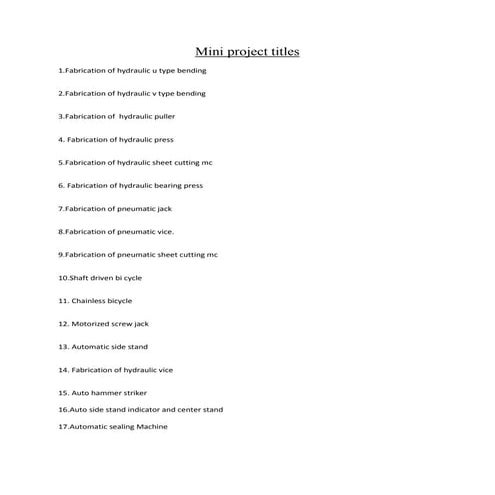 Mini project titles

1.Fabrication of hydraulic u type bending

2.Fabrication of hydraulic v type bending

3.Fabrication of hydraulic puller

4. Fabrication of hydraulic press

5.Fabrication of hydraulic sheet cutting mc

6. Fabrication of hydraulic bearing press

7.Fabrication of pneumatic jack

8.Fabrication of pneumatic vice.

9.Fabrication of pneumatic sheet cutting mc

10.Shaft driven bi cycle

11. Chainless bicycle

12. Motorized screw jack

13. Automatic side stand

14. Fabrication of hydraulic vice

15. Auto hammer striker

16.Auto side stand indicator and center stand

17.Automatic sealing Machine